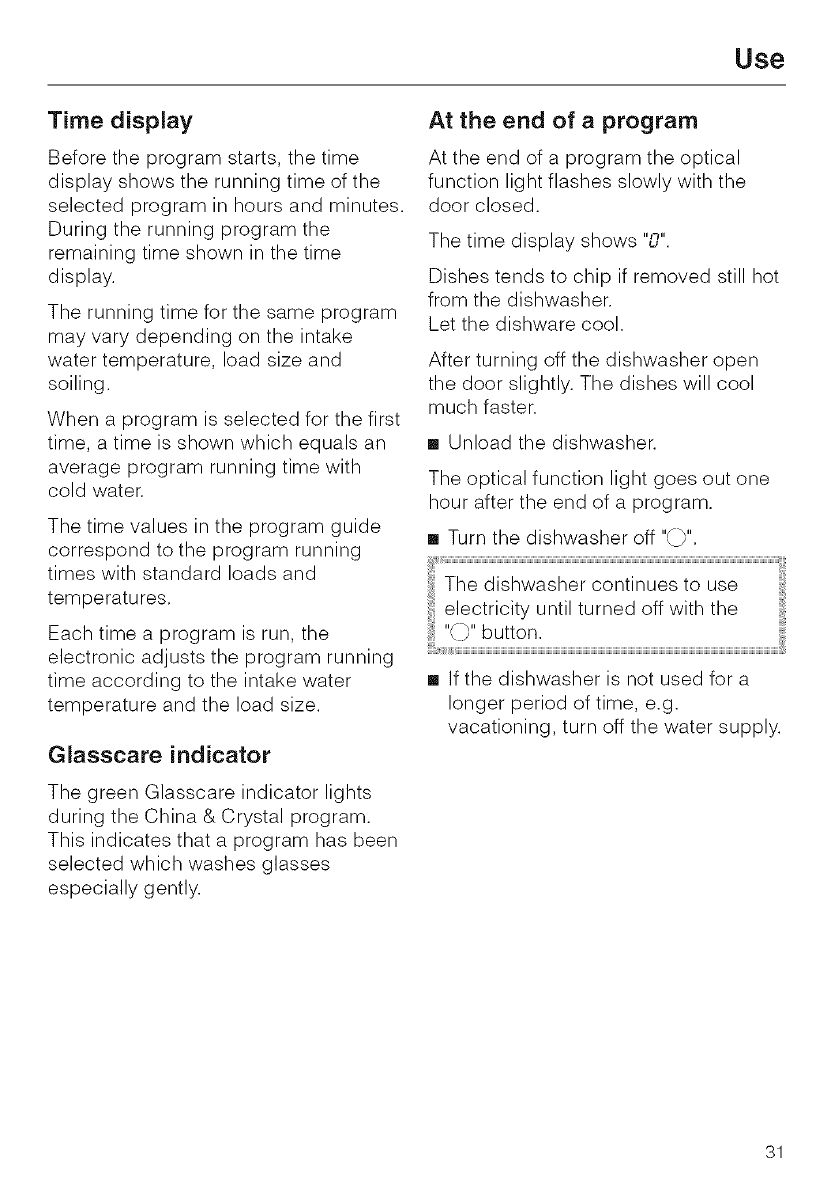 Use

Time display

Before the program starts, the time display shows the running time of the selected program in hours and minutes. During the running program the remaining time shown in the time display.

The running time for the same program may vary depending on the intake water temperature, load size and soiling.

When a program is selected for the first time, a time is shown which equals an average program running time with cold water.

The time values in the program guide correspond to the program running times with standard loads and temperatures.

Each time a program is run, the electronic adjusts the program running time according to the intake water temperature and the load size.

Glasscare indicator

The green Glasscare indicator lights during the China & Crystal program. This indicates that a program has been selected which washes glasses especially gently.

At the end of a program

At the end of a program the optical function light flashes slowly with the door closed.

The time display shows "0".

Dishes tends to chip if removed still hot from the dishwasher.
Let the dishware cool.

After turning off the dishwasher open the door slightly. The dishes will cool much faster.

■ Unload the dishwasher.

The optical function light goes out one hour after the end of a program.

■ Turn the dishwasher off "○".

The dishwasher continues to use electricity until turned off with the "○" button.

■ If the dishwasher is not used for a longer period of time, e.g. vacationing, turn off the water supply.

31